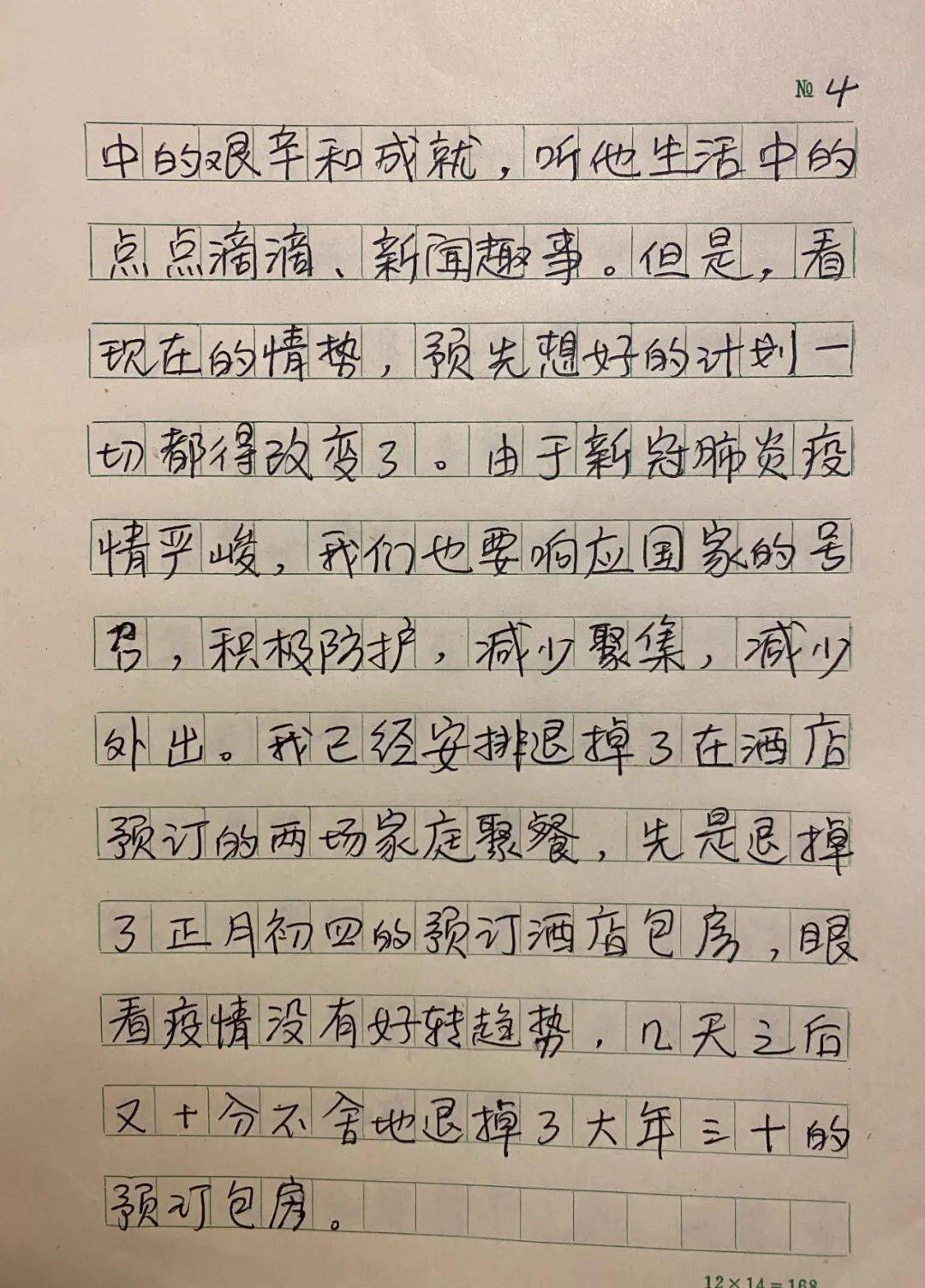 № 4

中的艰辛和成就，听他生活中的点点滴滴、新闻趣事。但是，看现在的情势，预先想好的计划一切都得改变了。由于新冠肺炎疫情严峻，我们也要响应国家的号召，积极防护，减少聚集，减少外出。我已经安排退掉了在酒店预订的两场家庭聚餐，先是退掉了正月初四的预订酒店包房，眼看疫情没有好转趋势，几天之后又十分不舍地退掉了大年三十的预订包房。

12×14=168